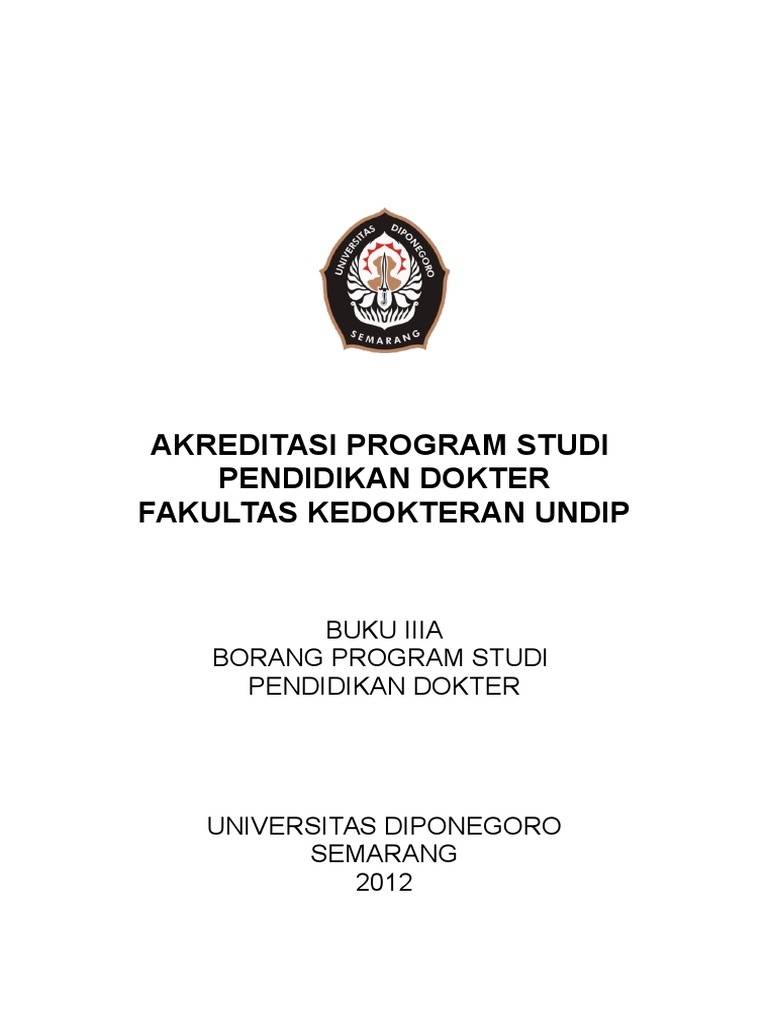 UNIVERSITAS DIPONEGORO
SEMARANG

AKREDITASI PROGRAM STUDI
PENDIDIKAN DOKTER
FAKULTAS KEDOKTERAN UNDIP

BUKU IIIA
BORANG PROGRAM STUDI
PENDIDIKAN DOKTER

UNIVERSITAS DIPONEGORO
SEMARANG
2012